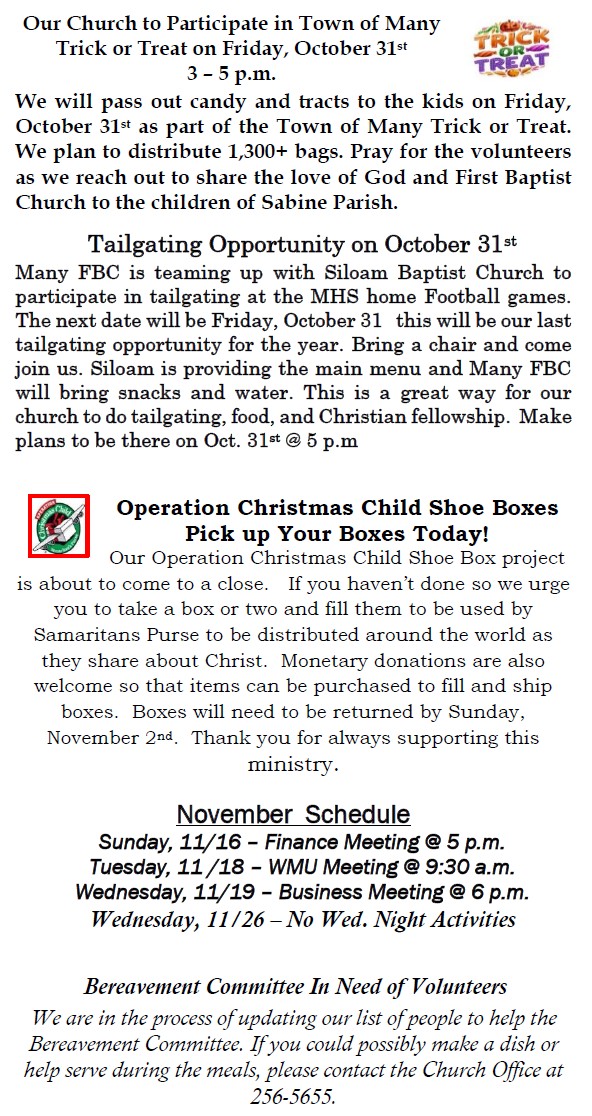 Our Church to Participate in Town of Many Trick or Treat on Friday, October 31st 3 – 5 p.m.

TRICK OR TREAT

We will pass out candy and tracts to the kids on Friday, October 31st as part of the Town of Many Trick or Treat. We plan to distribute 1,300+ bags. Pray for the volunteers as we reach out to share the love of God and First Baptist Church to the children of Sabine Parish.

Tailgating Opportunity on October 31st

Many FBC is teaming up with Siloam Baptist Church to participate in tailgating at the MHS home Football games. The next date will be Friday, October 31 this will be our last tailgating opportunity for the year. Bring a chair and come join us. Siloam is providing the main menu and Many FBC will bring snacks and water. This is a great way for our church to do tailgating, food, and Christian fellowship. Make plans to be there on Oct. 31st @ 5 p.m

Operation Christmas Child Shoe Boxes
Pick up Your Boxes Today!

Our Operation Christmas Child Shoe Box project is about to come to a close. If you haven't done so we urge you to take a box or two and fill them to be used by Samaritans Purse to be distributed around the world as they share about Christ. Monetary donations are also welcome so that items can be purchased to fill and ship boxes. Boxes will need to be returned by Sunday, November 2nd. Thank you for always supporting this ministry.

November Schedule
Sunday, 11/16 – Finance Meeting @ 5 p.m.
Tuesday, 11/18 – WMU Meeting @ 9:30 a.m.
Wednesday, 11/19 – Business Meeting @ 6 p.m.
Wednesday, 11/26 – No Wed. Night Activities

Bereavement Committee In Need of Volunteers

We are in the process of updating our list of people to help the Bereavement Committee. If you could possibly make a dish or help serve during the meals, please contact the Church Office at 256-5655.